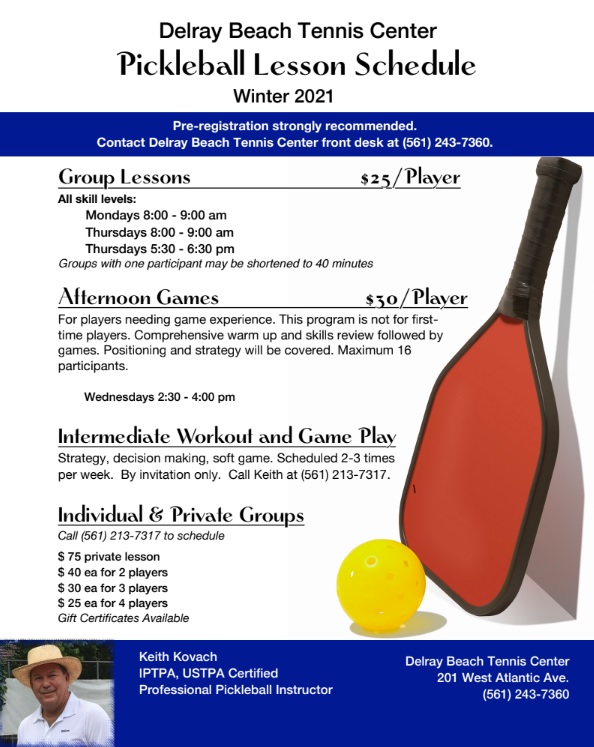 Delray Beach Tennis Center
Pickleball Lesson Schedule
Winter 2021

Pre-registration strongly recommended.
Contact Delray Beach Tennis Center front desk at (561) 243-7360.

Group Lessons $25/Player

All skill levels:
Mondays 8:00 - 9:00 am
Thursdays 8:00 - 9:00 am
Thursdays 5:30 - 6:30 pm
Groups with one participant may be shortened to 40 minutes

Afternoon Games $30/Player

For players needing game experience. This program is not for first-time players. Comprehensive warm up and skills review followed by games. Positioning and strategy will be covered. Maximum 16 participants.

Wednesdays 2:30 - 4:00 pm

Intermediate Workout and Game Play

Strategy, decision making, soft game. Scheduled 2-3 times per week. By invitation only. Call Keith at (561) 213-7317.

Individual & Private Groups

Call (561) 213-7317 to schedule

$ 75 private lesson
$ 40 ea for 2 players
$ 30 ea for 3 players
$ 25 ea for 4 players
Gift Certificates Available

Keith Kovach
IPTPA, USTPA Certified
Professional Pickleball Instructor

Delray Beach Tennis Center
201 West Atlantic Ave.
(561) 243-7360